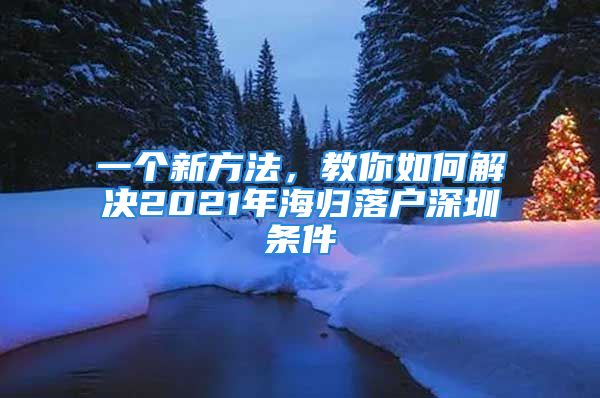 一个新方法，教你如何解决2021年海归落户深圳条件